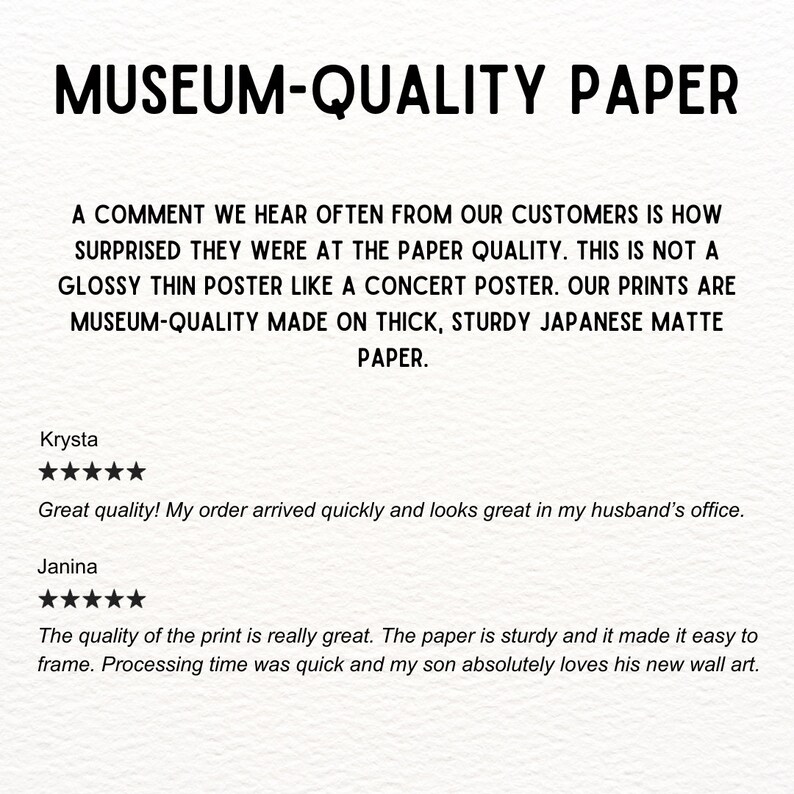 MUSEUM-QUALITY PAPER

A COMMENT WE HEAR OFTEN FROM OUR CUSTOMERS IS HOW SURPRISED THEY WERE AT THE PAPER QUALITY. THIS IS NOT A GLOSSY THIN POSTER LIKE A CONCERT POSTER. OUR PRINTS ARE MUSEUM-QUALITY MADE ON THICK, STURDY JAPANESE MATTE PAPER.

Krysta
★★★★★
Great quality! My order arrived quickly and looks great in my husband's office.

Janina
★★★★★
The quality of the print is really great. The paper is sturdy and it made it easy to frame. Processing time was quick and my son absolutely loves his new wall art.